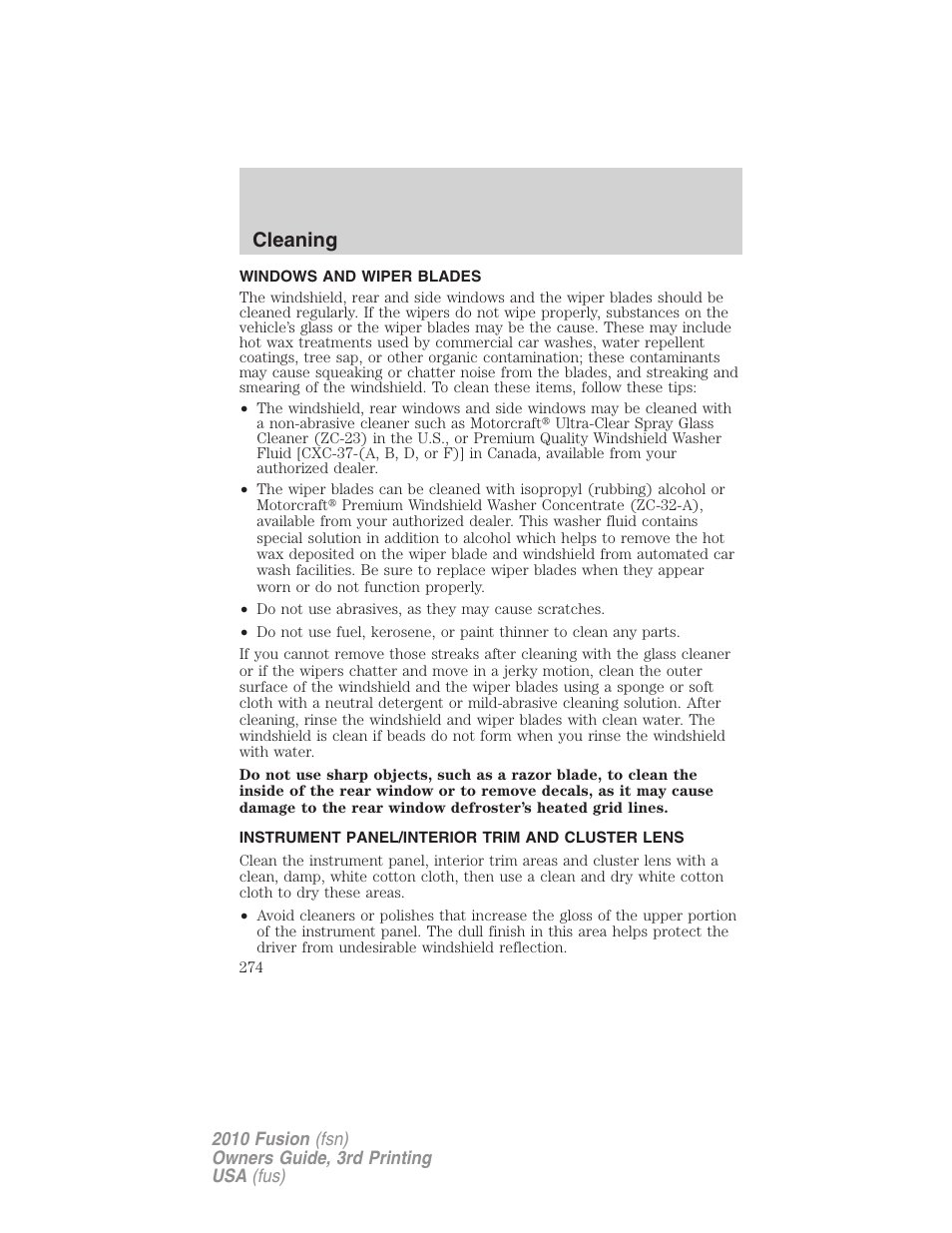 Cleaning

WINDOWS AND WIPER BLADES

The windshield, rear and side windows and the wiper blades should be cleaned regularly. If the wipers do not wipe properly, substances on the vehicle's glass or the wiper blades may be the cause. These may include hot wax treatments used by commercial car washes, water repellent coatings, tree sap, or other organic contamination; these contaminants may cause squeaking or chatter noise from the blades, and streaking and smearing of the windshield. To clean these items, follow these tips:

• The windshield, rear windows and side windows may be cleaned with a non-abrasive cleaner such as Motorcraft® Ultra-Clear Spray Glass Cleaner (ZC-23) in the U.S., or Premium Quality Windshield Washer Fluid [CXC-37-(A, B, D, or F)] in Canada, available from your authorized dealer.

• The wiper blades can be cleaned with isopropyl (rubbing) alcohol or Motorcraft® Premium Windshield Washer Concentrate (ZC-32-A), available from your authorized dealer. This washer fluid contains special solution in addition to alcohol which helps to remove the hot wax deposited on the wiper blade and windshield from automated car wash facilities. Be sure to replace wiper blades when they appear worn or do not function properly.

• Do not use abrasives, as they may cause scratches.

• Do not use fuel, kerosene, or paint thinner to clean any parts.

If you cannot remove those streaks after cleaning with the glass cleaner or if the wipers chatter and move in a jerky motion, clean the outer surface of the windshield and the wiper blades using a sponge or soft cloth with a neutral detergent or mild-abrasive cleaning solution. After cleaning, rinse the windshield and wiper blades with clean water. The windshield is clean if beads do not form when you rinse the windshield with water.

Do not use sharp objects, such as a razor blade, to clean the inside of the rear window or to remove decals, as it may cause damage to the rear window defroster's heated grid lines.

INSTRUMENT PANEL/INTERIOR TRIM AND CLUSTER LENS

Clean the instrument panel, interior trim areas and cluster lens with a clean, damp, white cotton cloth, then use a clean and dry white cotton cloth to dry these areas.

• Avoid cleaners or polishes that increase the gloss of the upper portion of the instrument panel. The dull finish in this area helps protect the driver from undesirable windshield reflection.

274

2010 Fusion (fsn)
Owners Guide, 3rd Printing
USA (fus)